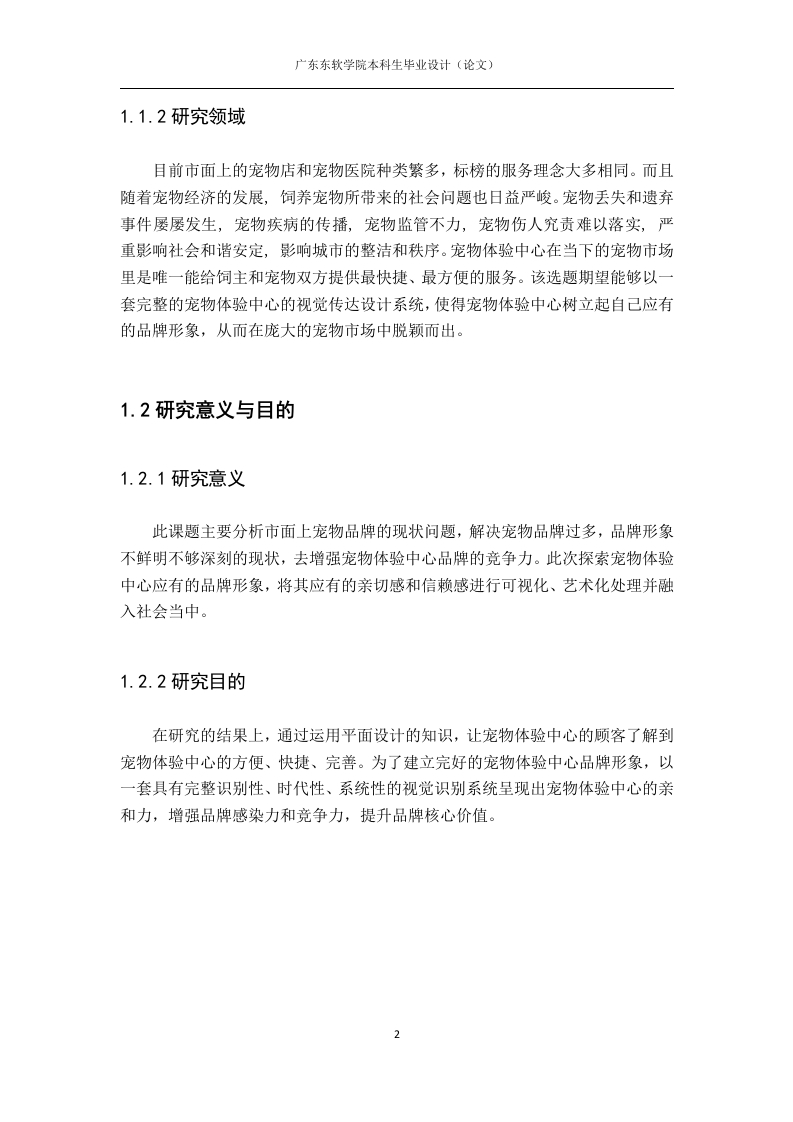 广东东软学院本科生毕业设计（论文）

1.1.2 研究领域

目前市面上的宠物店和宠物医院种类繁多，标榜的服务理念大多相同。而且随着宠物经济的发展，饲养宠物所带来的社会问题也日益严峻。宠物丢失和遗弃事件屡屡发生，宠物疾病的传播，宠物监管不力，宠物伤人究责难以落实，严重影响社会和谐安定，影响城市的整洁和秩序。宠物体验中心在当下的宠物市场里是唯一能给饲主和宠物双方提供最快捷、最方便的服务。该选题期望能够以一套完整的宠物体验中心的视觉传达设计系统，使得宠物体验中心树立起自己应有的品牌形象，从而在庞大的宠物市场中脱颖而出。

1.2 研究意义与目的

1.2.1 研究意义

此课题主要分析市面上宠物品牌的现状问题，解决宠物品牌过多，品牌形象不鲜明不够深刻的现状，去增强宠物体验中心品牌的竞争力。此次探索宠物体验中心应有的品牌形象，将其应有的亲切感和信赖感进行可视化、艺术化处理并融入社会当中。

1.2.2 研究目的

在研究的结果上，通过运用平面设计的知识，让宠物体验中心的顾客了解到宠物体验中心的方便、快捷、完善。为了建立完好的宠物体验中心品牌形象，以一套具有完整识别性、时代性、系统性的视觉识别系统呈现出宠物体验中心的亲和力，增强品牌感染力和竞争力，提升品牌核心价值。

2